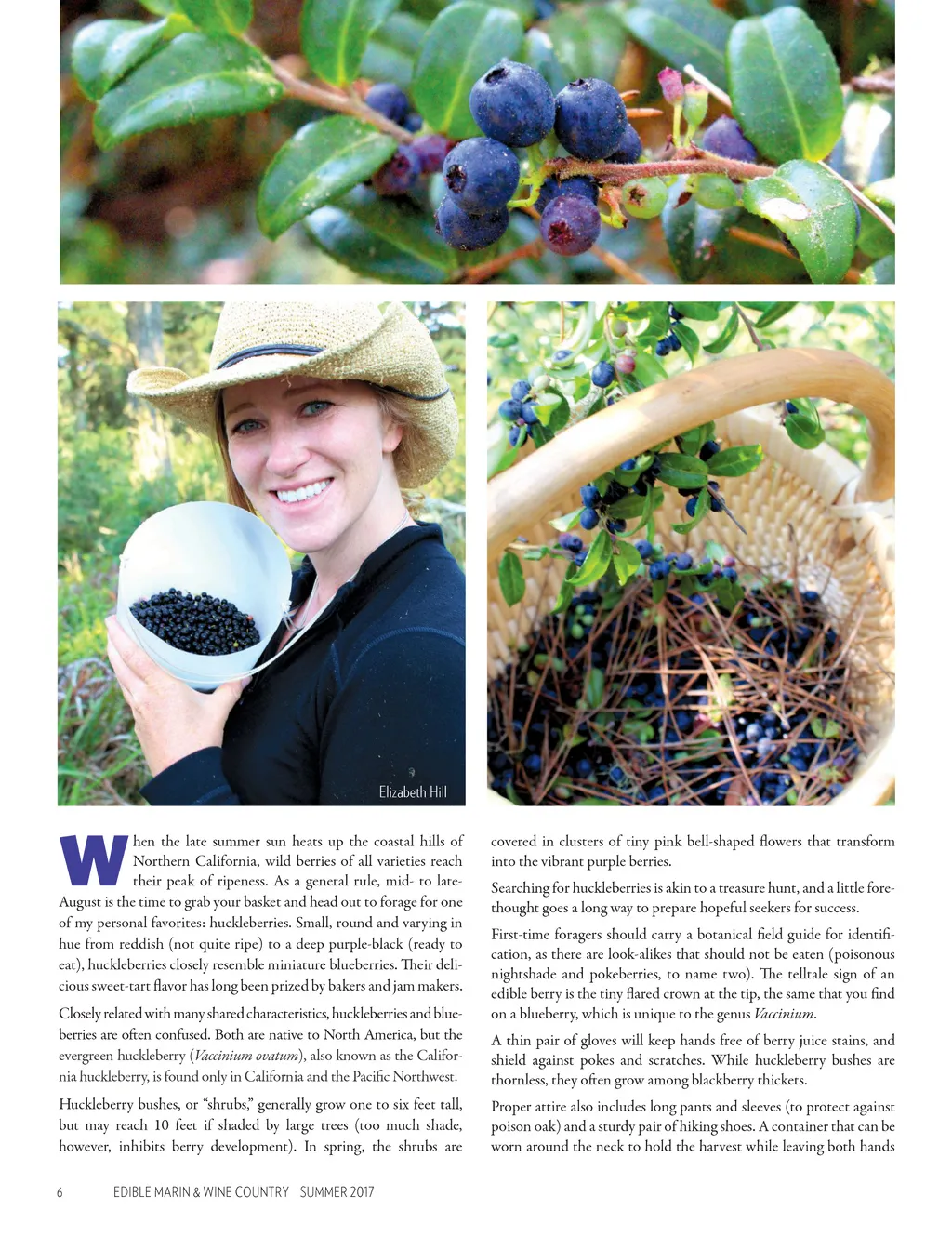 Elizabeth Hill

When the late summer sun heats up the coastal hills of Northern California, wild berries of all varieties reach their peak of ripeness. As a general rule, mid- to late-August is the time to grab your basket and head out to forage for one of my personal favorites: huckleberries. Small, round and varying in hue from reddish (not quite ripe) to a deep purple-black (ready to eat), huckleberries closely resemble miniature blueberries. Their delicious sweet-tart flavor has long been prized by bakers and jam makers.

Closely related with many shared characteristics, huckleberries and blueberries are often confused. Both are native to North America, but the evergreen huckleberry (Vaccinium ovatum), also known as the California huckleberry, is found only in California and the Pacific Northwest.

Huckleberry bushes, or "shrubs," generally grow one to six feet tall, but may reach 10 feet if shaded by large trees (too much shade, however, inhibits berry development). In spring, the shrubs are covered in clusters of tiny pink bell-shaped flowers that transform into the vibrant purple berries.

Searching for huckleberries is akin to a treasure hunt, and a little forethought goes a long way to prepare hopeful seekers for success.

First-time foragers should carry a botanical field guide for identification, as there are look-alikes that should not be eaten (poisonous nightshade and pokeberries, to name two). The telltale sign of an edible berry is the tiny flared crown at the tip, the same that you find on a blueberry, which is unique to the genus Vaccinium.

A thin pair of gloves will keep hands free of berry juice stains, and shield against pokes and scratches. While huckleberry bushes are thornless, they often grow among blackberry thickets.

Proper attire also includes long pants and sleeves (to protect against poison oak) and a sturdy pair of hiking shoes. A container that can be worn around the neck to hold the harvest while leaving both hands

6 EDIBLE MARIN & WINE COUNTRY SUMMER 2017